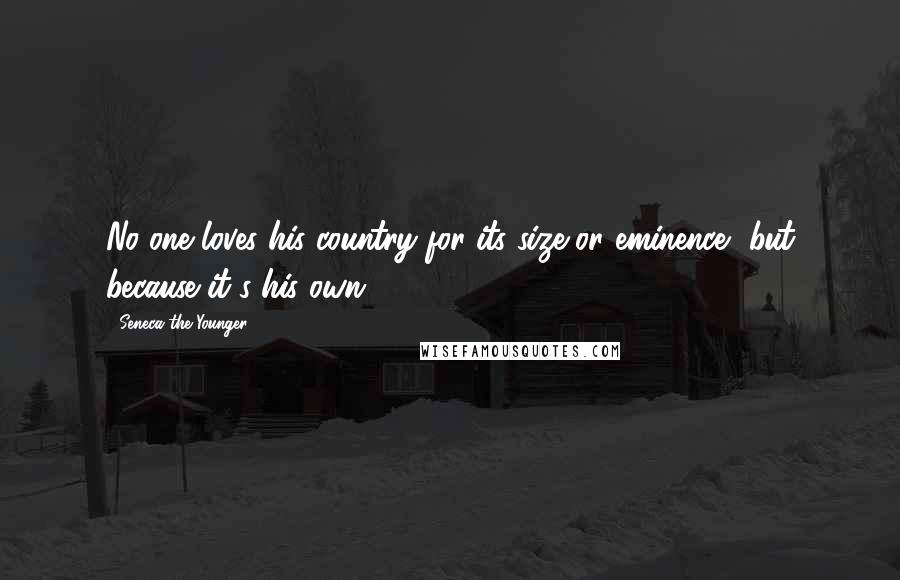 No one loves his country for its size or eminence, but because it's his own.

Seneca the Younger

WISEFAMOUSQUOTES.COM